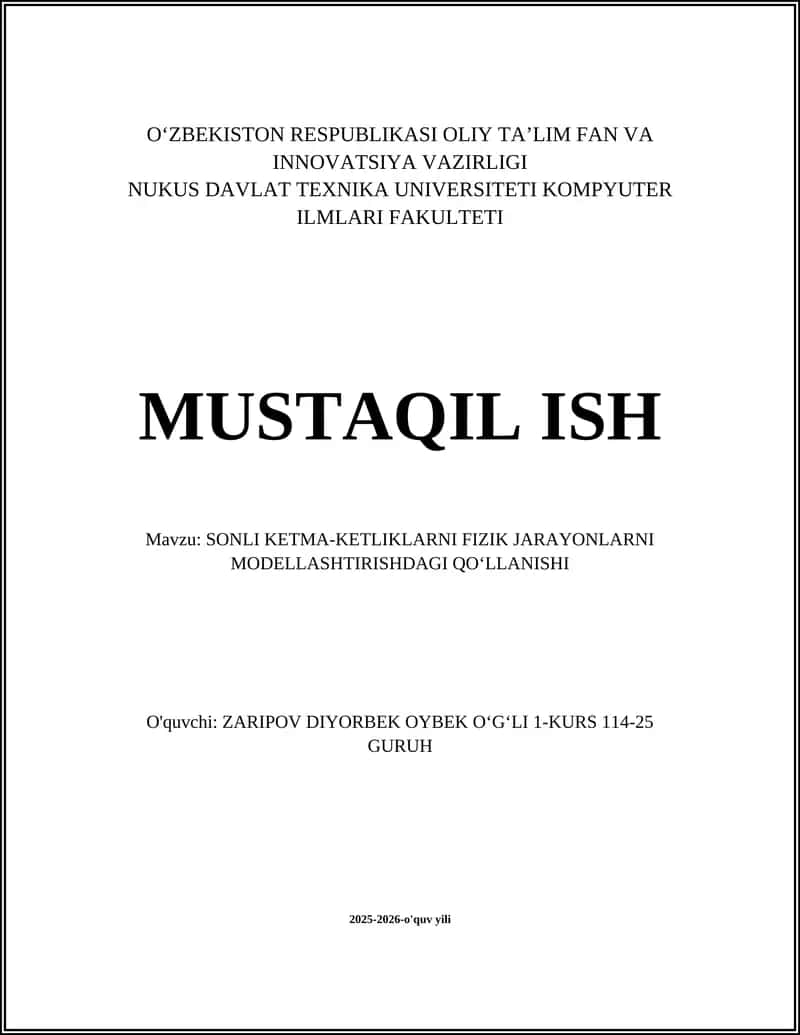 O‘ZBEKISTON RESPUBLIKASI OLIY TA’LIM FAN VA INNOVATSIYA VAZIRLIGI
NUKUS DAVLAT TEXNIKA UNIVERSITETI KOMPYUTER ILMLARI FAKULTETI

MUSTAQIL ISH

Mavzu: SONLI KETMA-KETLIKLARNI FIZIK JARAYONLARNI MODELLASHTIRISHDAGI QO‘LLANISHI

O'quvchi: ZARIPOV DIYORBEK OYBEK O‘G‘LI 1-KURS 114-25 GURUH

2025-2026-o'quv yili